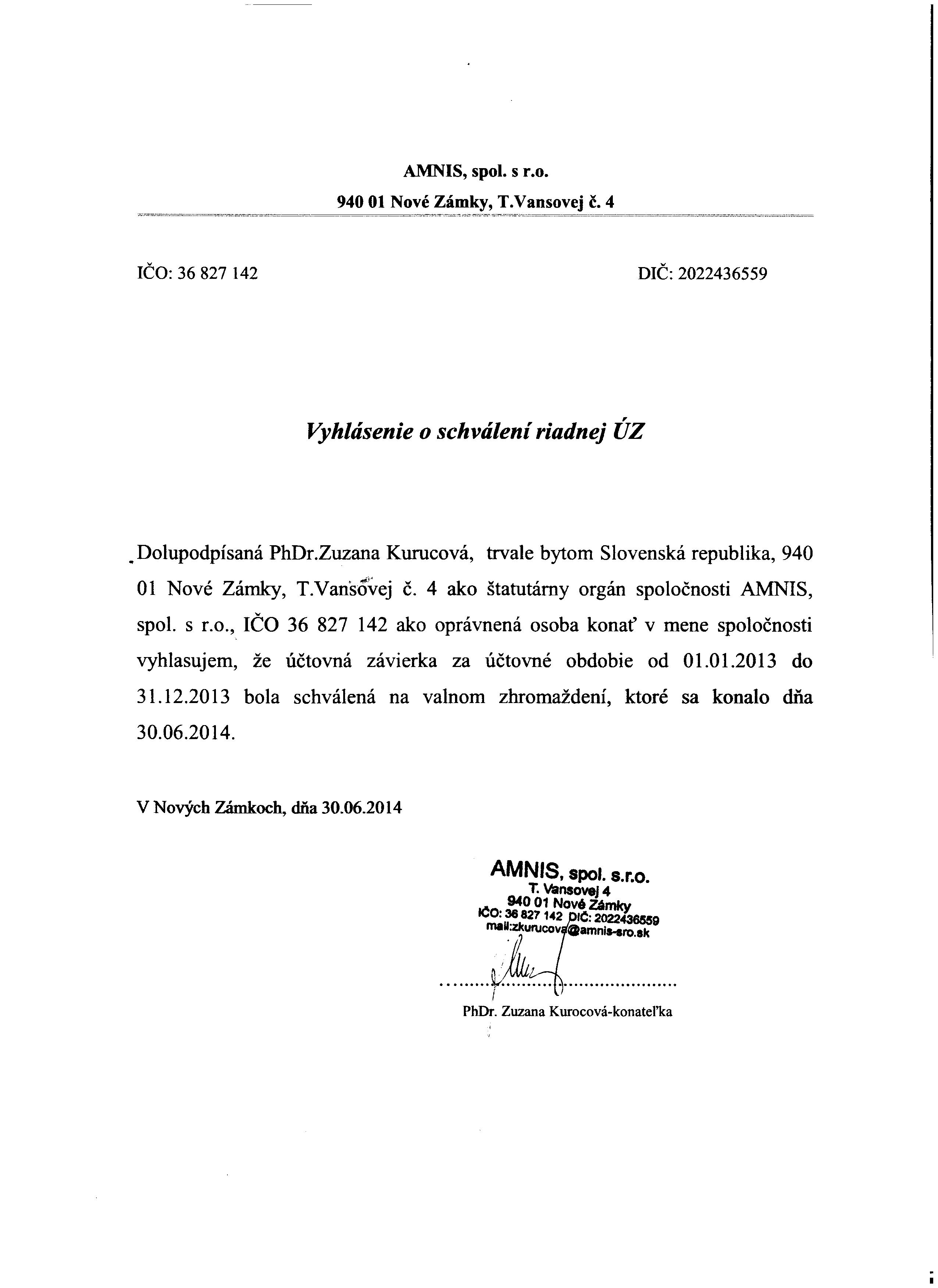 AMNIS, spol. s r.o.

940 01 Nové Zámky, T.Vansovej č. 4

IČO: 36 827 142

DIČ: 2022436559

Vyhlásenie o schválení riadnej ÚZ

Dolupodpísaná PhDr.Zuzana Kurucová, trvale bytom Slovenská republika, 940 01 Nové Zámky, T.Vansovej č. 4 ako štatutárny orgán spoločnosti AMNIS, spol. s r.o., IČO 36 827 142 ako oprávnená osoba konať v mene spoločnosti vyhlasujem, že účtovná závierka za účtovné obdobie od 01.01.2013 do 31.12.2013 bola schválená na valnom zhromaždení, ktoré sa konalo dňa 30.06.2014.

V Nových Zámkoch, dňa 30.06.2014

AMNIS, spol. s.r.o.
T. Vansovej 4
940 01 Nové Zámky
IČO: 36 827 142 DIČ: 2022436559
mail:zkurucova@amnis-sro.sk

PhDr. Zuzana Kurocová-konateľka